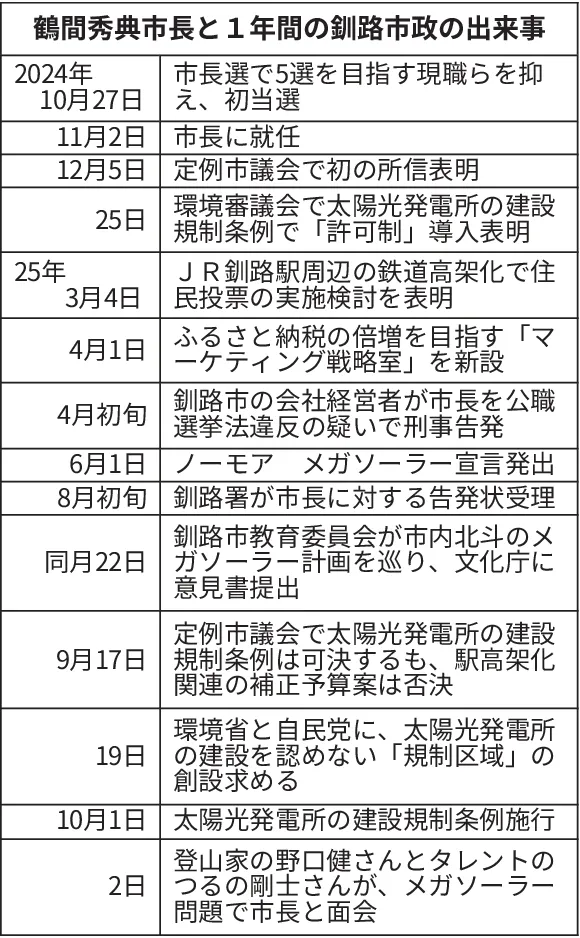 鶴間秀典市長と１年間の釧路市政の出来事

| | |
|---|---|
| 2024年 10月27日 | 市長選で5選を目指す現職らを抑え、初当選 |
| 11月2日 | 市長に就任 |
| 12月5日 | 定例市議会で初の所信表明 |
| 25日 | 環境審議会で太陽光発電所の建設規制条例で「許可制」導入表明 |
| 25年 3月4日 | ＪＲ釧路駅周辺の鉄道高架化で住民投票の実施検討を表明 |
| 4月1日 | ふるさと納税の倍増を目指す「マーケティング戦略室」を新設 |
| 4月初旬 | 釧路市の会社経営者が市長を公職選挙法違反の疑いで刑事告発 |
| 6月1日 | ノーモア　メガソーラー宣言発出 |
| 8月初旬 | 釧路署が市長に対する告発状受理 |
| 同月22日 | 釧路市教育委員会が市内北斗のメガソーラー計画を巡り、文化庁に意見書提出 |
| 9月17日 | 定例市議会で太陽光発電所の建設規制条例は可決するも、駅高架化関連の補正予算案は否決 |
| 19日 | 環境省と自民党に、太陽光発電所の建設を認めない「規制区域」の創設求める |
| 10月1日 | 太陽光発電所の建設規制条例施行 |
| 2日 | 登山家の野口健さんとタレントのつるの剛士さんが、メガソーラー問題で市長と面会 |